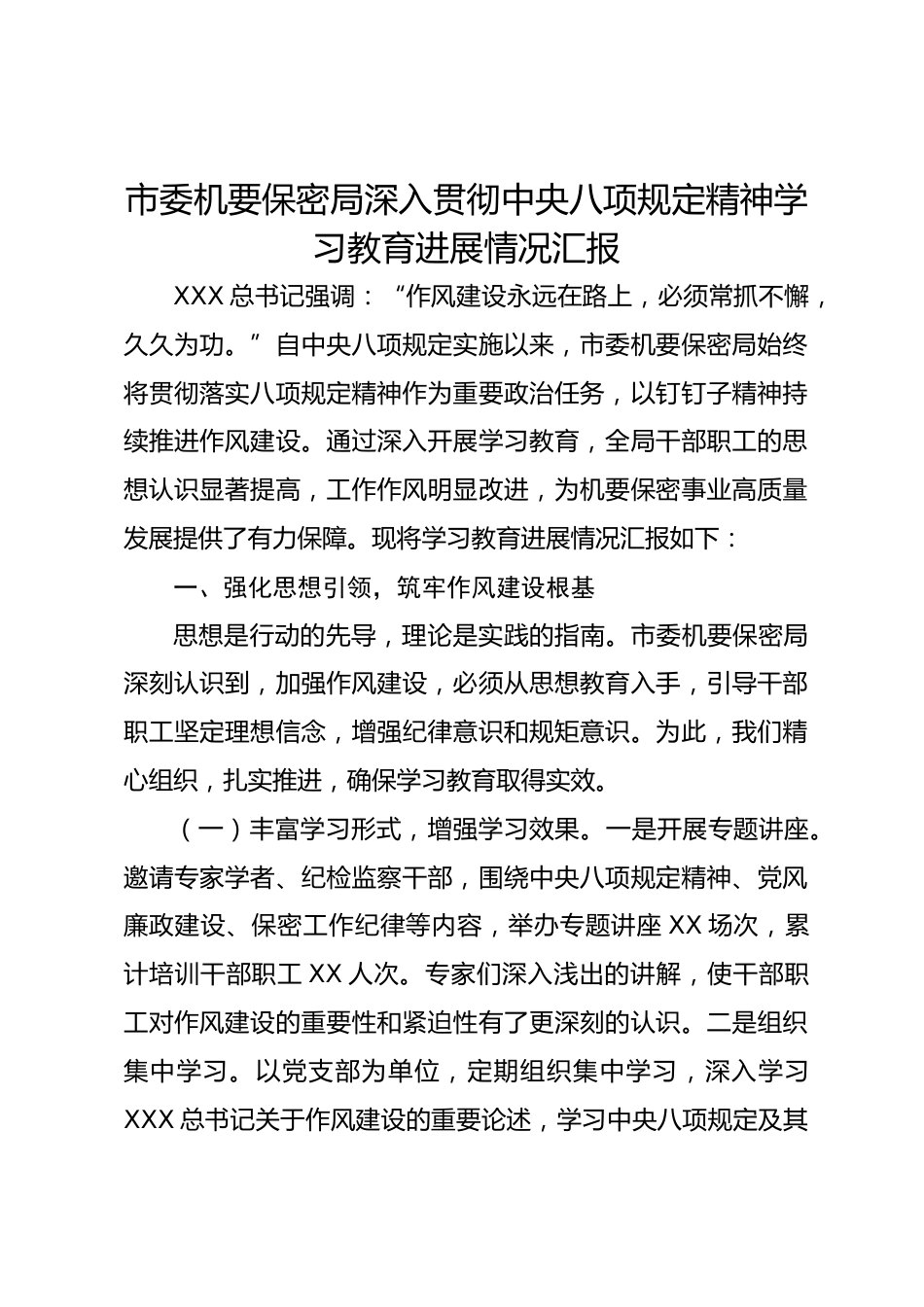 市委机要保密局深入贯彻中央八项规定精神学习教育进展情况汇报

XXX 总书记强调：“作风建设永远在路上，必须常抓不懈，久久为功。”自中央八项规定实施以来，市委机要保密局始终将贯彻落实八项规定精神作为重要政治任务，以钉钉子精神持续推进作风建设。通过深入开展学习教育，全局干部职工的思想认识显著提高，工作作风明显改进，为机要保密事业高质量发展提供了有力保障。现将学习教育进展情况汇报如下：

一、强化思想引领，筑牢作风建设根基

思想是行动的先导，理论是实践的指南。市委机要保密局深刻认识到，加强作风建设，必须从思想教育入手，引导干部职工坚定理想信念，增强纪律意识和规矩意识。为此，我们精心组织，扎实推进，确保学习教育取得实效。

（一）丰富学习形式，增强学习效果。一是开展专题讲座。邀请专家学者、纪检监察干部，围绕中央八项规定精神、党风廉政建设、保密工作纪律等内容，举办专题讲座 XX 场次，累计培训干部职工 XX 人次。专家们深入浅出的讲解，使干部职工对作风建设的重要性和紧迫性有了更深刻的认识。二是组织集中学习。以党支部为单位，定期组织集中学习，深入学习 XXX 总书记关于作风建设的重要论述，学习中央八项规定及其